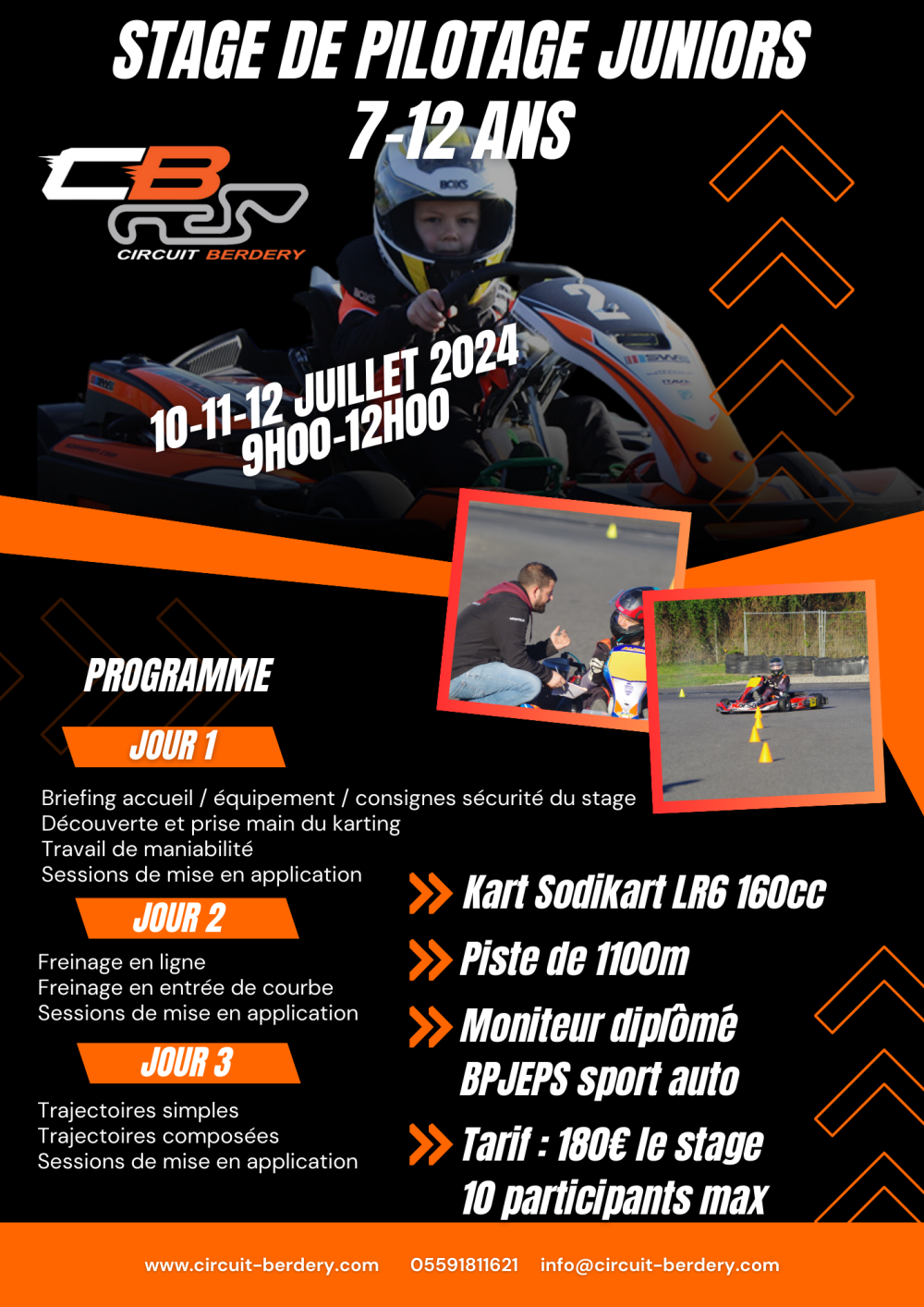 STAGE DE PILOTAGE JUNIORS
7-12 ANS

CB
CIRCUIT BERDERY

10-11-12 JUILLET 2024
9H00-12H00

PROGRAMME

JOUR 1

Briefing accueil / équipement / consignes sécurité du stage
Découverte et prise main du karting
Travail de maniabilité
Sessions de mise en application

JOUR 2

Freinage en ligne
Freinage en entrée de courbe
Sessions de mise en application

JOUR 3

Trajectoires simples
Trajectoires composées
Sessions de mise en application

Kart Sodikart LR6 160cc

Piste de 1100m

Moniteur diplômé BPJEPS sport auto

Tarif : 180€ le stage
10 participants max

www.circuit-berdery.com 05591811621 info@circuit-berdery.com